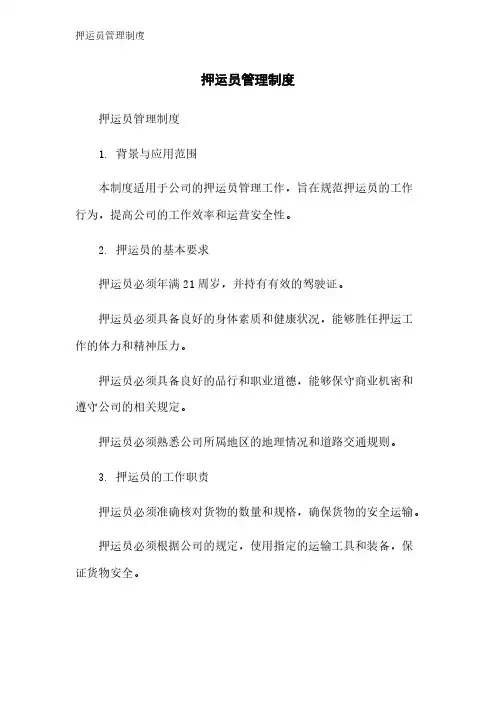 押运员管理制度

押运员管理制度

押运员管理制度

1. 背景与应用范围

本制度适用于公司的押运员管理工作，旨在规范押运员的工作行为，提高公司的工作效率和运营安全性。

2. 押运员的基本要求

押运员必须年满21周岁，并持有有效的驾驶证。

押运员必须具备良好的身体素质和健康状况，能够胜任押运工作的体力和精神压力。

押运员必须具备良好的品行和职业道德，能够保守商业机密和遵守公司的相关规定。

押运员必须熟悉公司所属地区的地理情况和道路交通规则。

3. 押运员的工作职责

押运员必须准确核对货物的数量和规格，确保货物的安全运输。

押运员必须根据公司的规定，使用指定的运输工具和装备，保证货物安全。